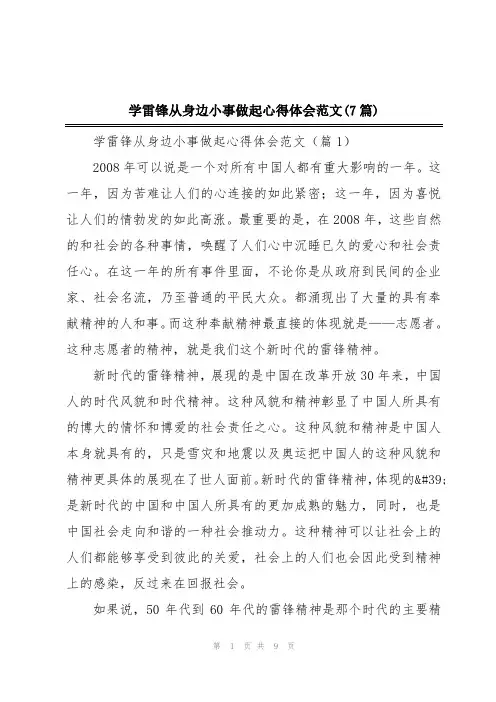 学雷锋从身边小事做起心得体会范文(7篇)

学雷锋从身边小事做起心得体会范文（篇1）

2008年可以说是一个对所有中国人都有重大影响的一年。这一年，因为苦难让人们的心连接的如此紧密；这一年，因为喜悦让人们的情勃发的如此高涨。最重要的是，在2008年，这些自然的和社会的各种事情，唤醒了人们心中沉睡已久的爱心和社会责任心。在这一年的所有事件里面，不论你是从政府到民间的企业家、社会名流，乃至普通的平民大众。都涌现出了大量的具有奉献精神的人和事。而这种奉献精神最直接的体现就是——志愿者。这种志愿者的精神，就是我们这个新时代的雷锋精神。

新时代的雷锋精神，展现的是中国在改革开放30年来，中国人的时代风貌和时代精神。这种风貌和精神彰显了中国人所具有的博大的情怀和博爱的社会责任之心。这种风貌和精神是中国人本身就具有的，只是雪灾和地震以及奥运把中国人的这种风貌和精神更具体的展现在了世人面前。新时代的雷锋精神，体现的&#39;是新时代的中国和中国人所具有的更加成熟的魅力，同时，也是中国社会走向和谐的一种社会推动力。这种精神可以让社会上的人们都能够享受到彼此的关爱，社会上的人们也会因此受到精神上的感染，反过来在回报社会。

如果说，50年代到60年代的雷锋精神是那个时代的主要精

第 1 页 共 9 页